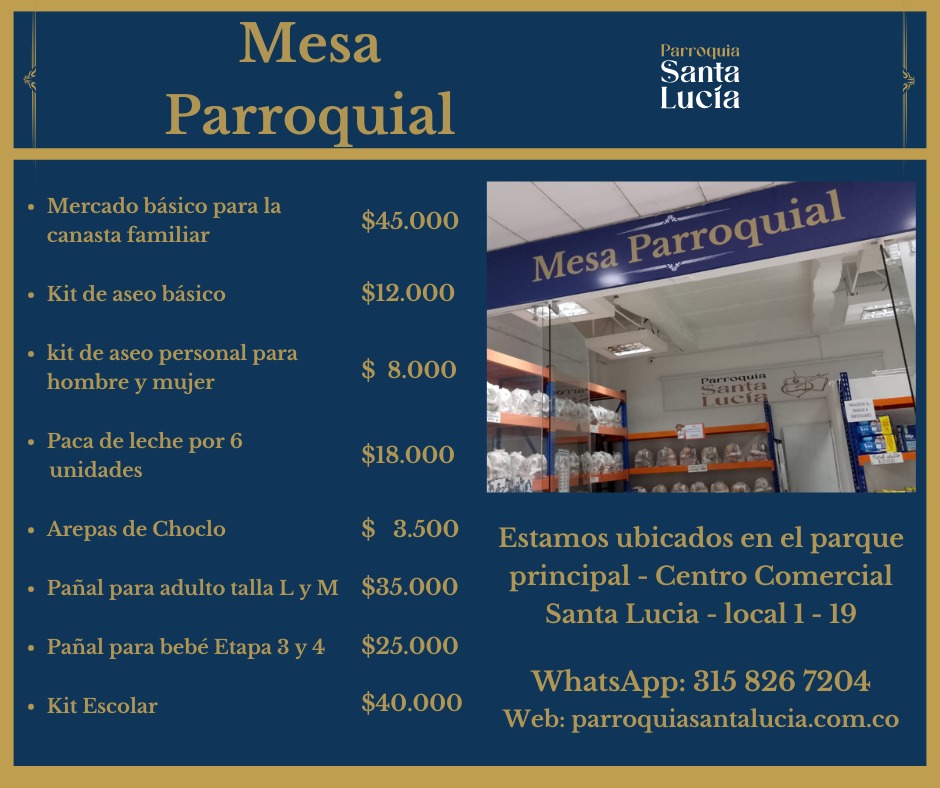 Mesa Parroquial

Parroquia
Santa
Lucía

• Mercado básico para la canasta familiar $45.000

• Kit de aseo básico $12.000

• kit de aseo personal para hombre y mujer $ 8.000

• Paca de leche por 6 unidades $18.000

• Arepas de Choclo $ 3.500

• Pañal para adulto talla L y M $35.000

• Pañal para bebé Etapa 3 y 4 $25.000

• Kit Escolar $40.000

Mesa Parroquial

Parroquia
Santa
Lucía

Estamos ubicados en el parque principal - Centro Comercial Santa Lucia - local 1 - 19

WhatsApp: 315 826 7204
Web: parroquiasantalucia.com.co